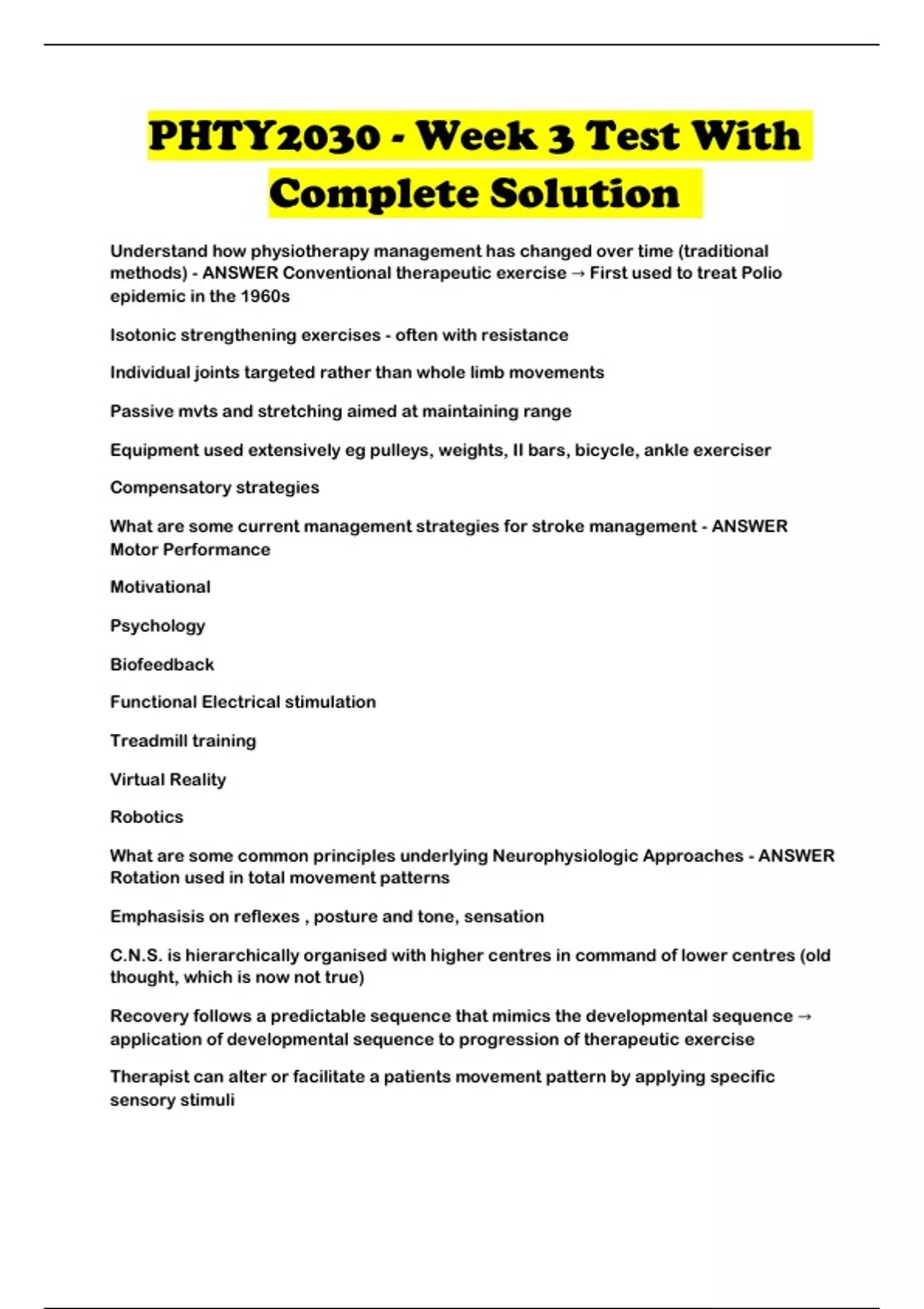 PHTY2030 - Week 3 Test With Complete Solution

Understand how physiotherapy management has changed over time (traditional methods) - ANSWER Conventional therapeutic exercise → First used to treat Polio epidemic in the 1960s

Isotonic strengthening exercises - often with resistance

Individual joints targeted rather than whole limb movements

Passive mvts and stretching aimed at maintaining range

Equipment used extensively eg pulleys, weights, II bars, bicycle, ankle exerciser

Compensatory strategies

What are some current management strategies for stroke management - ANSWER Motor Performance

Motivational

Psychology

Biofeedback

Functional Electrical stimulation

Treadmill training

Virtual Reality

Robotics

What are some common principles underlying Neurophysiologic Approaches - ANSWER Rotation used in total movement patterns

Emphasisis on reflexes , posture and tone, sensation

C.N.S. is hierarchically organised with higher centres in command of lower centres (old thought, which is now not true)

Recovery follows a predictable sequence that mimics the developmental sequence → application of developmental sequence to progression of therapeutic exercise

Therapist can alter or facilitate a patients movement pattern by applying specific sensory stimuli